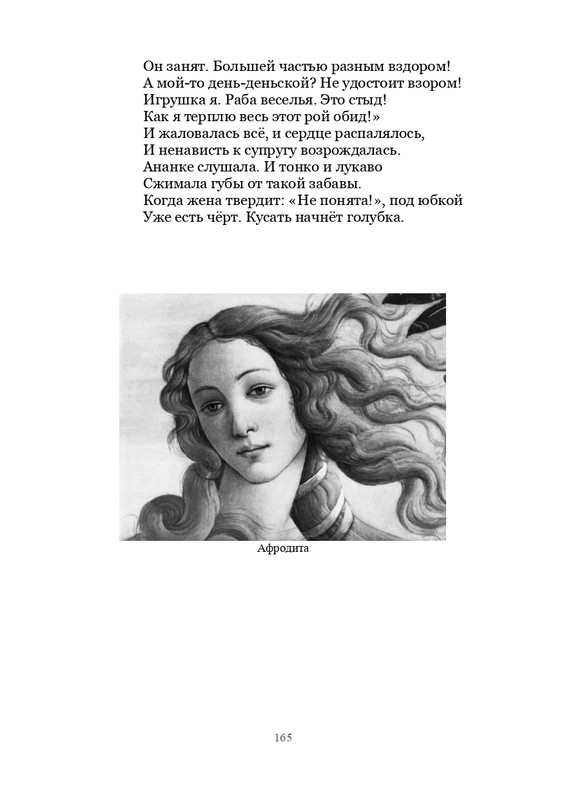 Он занят. Большей частью разным вздором!
А мой-то день-деньской? Не удостоит взором!
Игрушка я. Раба веселья. Это стыд!
Как я терплю весь этот рой обид!»
И жаловалась всё, и сердце распалялось,
И ненависть к супругу возрождалась.
Ананке слушала. И тонко и лукаво
Сжимала губы от такой забавы.
Когда жена твердит: «Не понята!», под юбкой
Уже есть чёрт. Кусать начнёт голубка.

Афродита

165